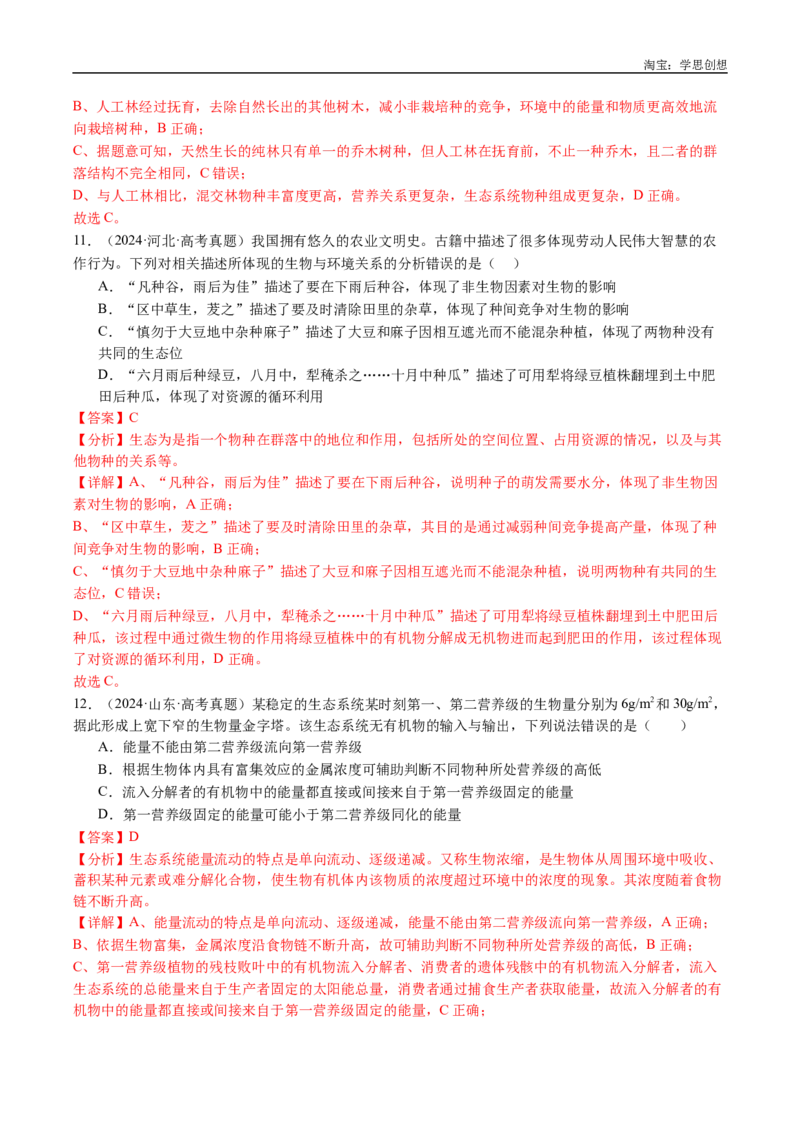 淘宝：学思创想

B、人工林经过抚育，去除自然长出的其他树木，减小非栽培种的竞争，环境中的能量和物质更高效地流向栽培树种，B 正确；
C、据题意可知，天然生长的纯林只有单一的乔木树种，但人工林在抚育前，不止一种乔木，且二者的群落结构不完全相同，C 错误；
D、与人工林相比，混交林物种丰富度更高，营养关系更复杂，生态系统物种组成更复杂，D 正确。
故选 C。

11．（2024·河北·高考真题）我国拥有悠久的农业文明史。古籍中描述了很多体现劳动人民伟大智慧的农作行为。下列对相关描述所体现的生物与环境关系的分析错误的是（　）
A．“凡种谷，雨后为佳”描述了要在下雨后种谷，体现了非生物因素对生物的影响
B．“区中草生，茇之”描述了要及时清除田里的杂草，体现了种间竞争对生物的影响
C．“慎勿于大豆地中杂种麻子”描述了大豆和麻子因相互遮光而不能混杂种植，体现了两物种没有共同的生态位
D．“六月雨后种绿豆，八月中，犁稀杀之……十月中种瓜”描述了可用犁将绿豆植株翻埋到土中肥田后种瓜，体现了对资源的循环利用
【答案】C
【分析】生态为是指一个物种在群落中的地位和作用，包括所处的空间位置、占用资源的情况，以及与其他物种的关系等。
【详解】A、“凡种谷，雨后为佳”描述了要在下雨后种谷，说明种子的萌发需要水分，体现了非生物因素对生物的影响，A 正确；
B、“区中草生，茇之”描述了要及时清除田里的杂草，其目的是通过减弱种间竞争提高产量，体现了种间竞争对生物的影响，B 正确；
C、“慎勿于大豆地中杂种麻子”描述了大豆和麻子因相互遮光而不能混杂种植，说明两物种有共同的生态位，C 错误；
D、“六月雨后种绿豆，八月中，犁稀杀之……十月中种瓜”描述了可用犁将绿豆植株翻埋到土中肥田后种瓜，该过程中通过微生物的作用将绿豆植株中的有机物分解成无机物进而起到肥田的作用，该过程体现了对资源的循环利用，D 正确。
故选 C。

12．（2024·山东·高考真题）某稳定的生态系统某时刻第一、第二营养级的生物量分别为 $6g/m^2$ 和 $30g/m^2$，据此形成上宽下窄的生物量金字塔。该生态系统无有机物的输入与输出，下列说法错误的是（　　）
A．能量不能由第二营养级流向第一营养级
B．根据生物体内具有富集效应的金属浓度可辅助判断不同物种所处营养级的高低
C．流入分解者的有机物中的能量都直接或间接来自于第一营养级固定的能量
D．第一营养级固定的能量可能小于第二营养级同化的能量
【答案】D
【分析】生态系统能量流动的特点是单向流动、逐级递减。又称生物浓缩，是生物体从周围环境中吸收、蓄积某种元素或难分解化合物，使生物有机体内该物质的浓度超过环境中的浓度的现象。其浓度随着食物链不断升高。
【详解】A、能量流动的特点是单向流动、逐级递减，能量不能由第二营养级流向第一营养级，A 正确；
B、依据生物富集，金属浓度沿食物链不断升高，故可辅助判断不同物种所处营养级的高低，B 正确；
C、第一营养级植物的残枝败叶中的有机物流入分解者、消费者的遗体残骸中的有机物流入分解者，流入生态系统的总能量来自于生产者固定的太阳能总量，消费者通过捕食生产者获取能量，故流入分解者的有机物中的能量都直接或间接来自于第一营养级固定的能量，C 正确；